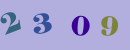 2 3 0 9